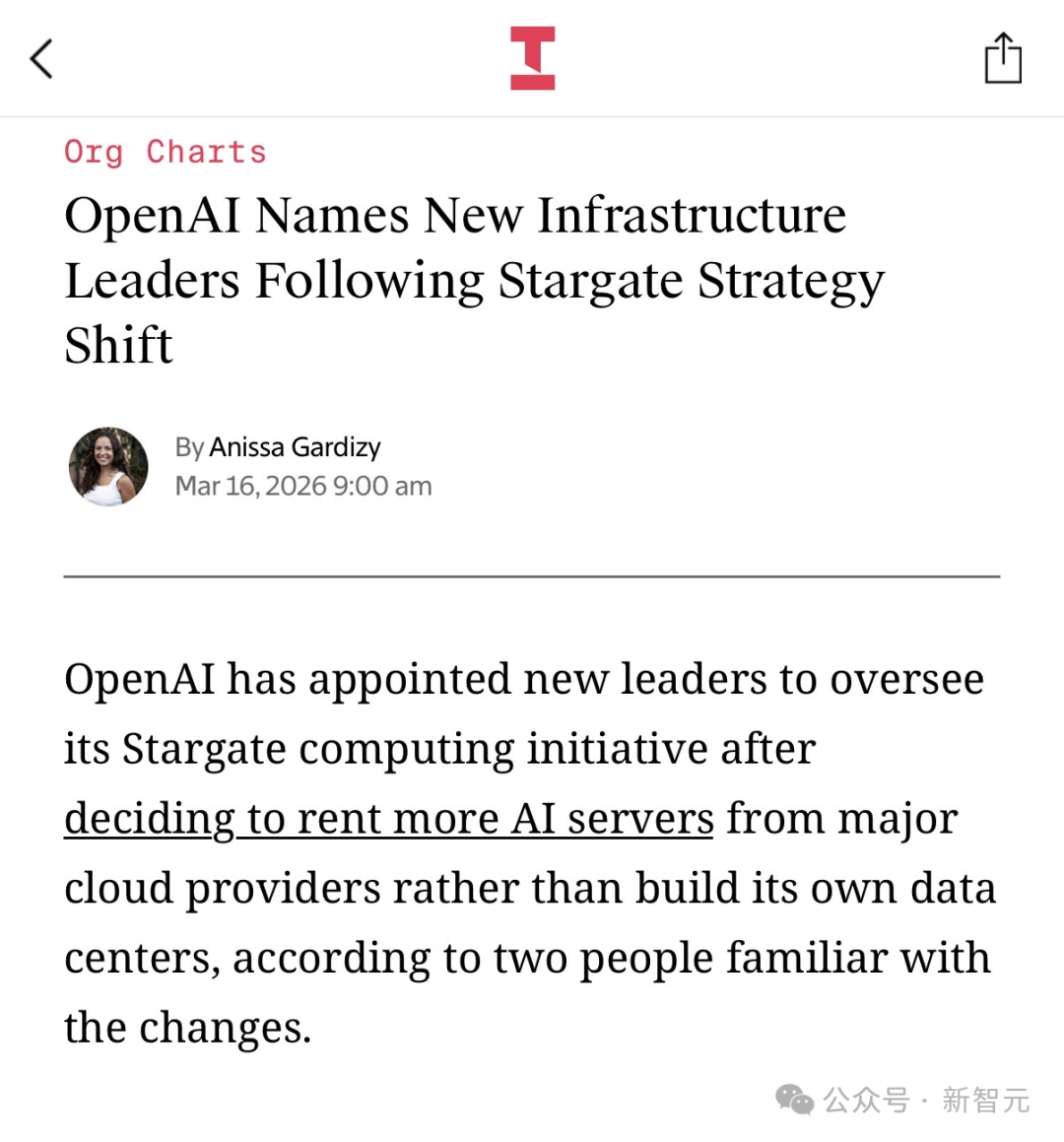 Org Charts

OpenAI Names New Infrastructure Leaders Following Stargate Strategy Shift

By Anissa Gardizy
Mar 16, 2026 9:00 am

OpenAI has appointed new leaders to oversee its Stargate computing initiative after deciding to rent more AI servers from major cloud providers rather than build its own data centers, according to two people familiar with the changes.

公众号 · 新智元